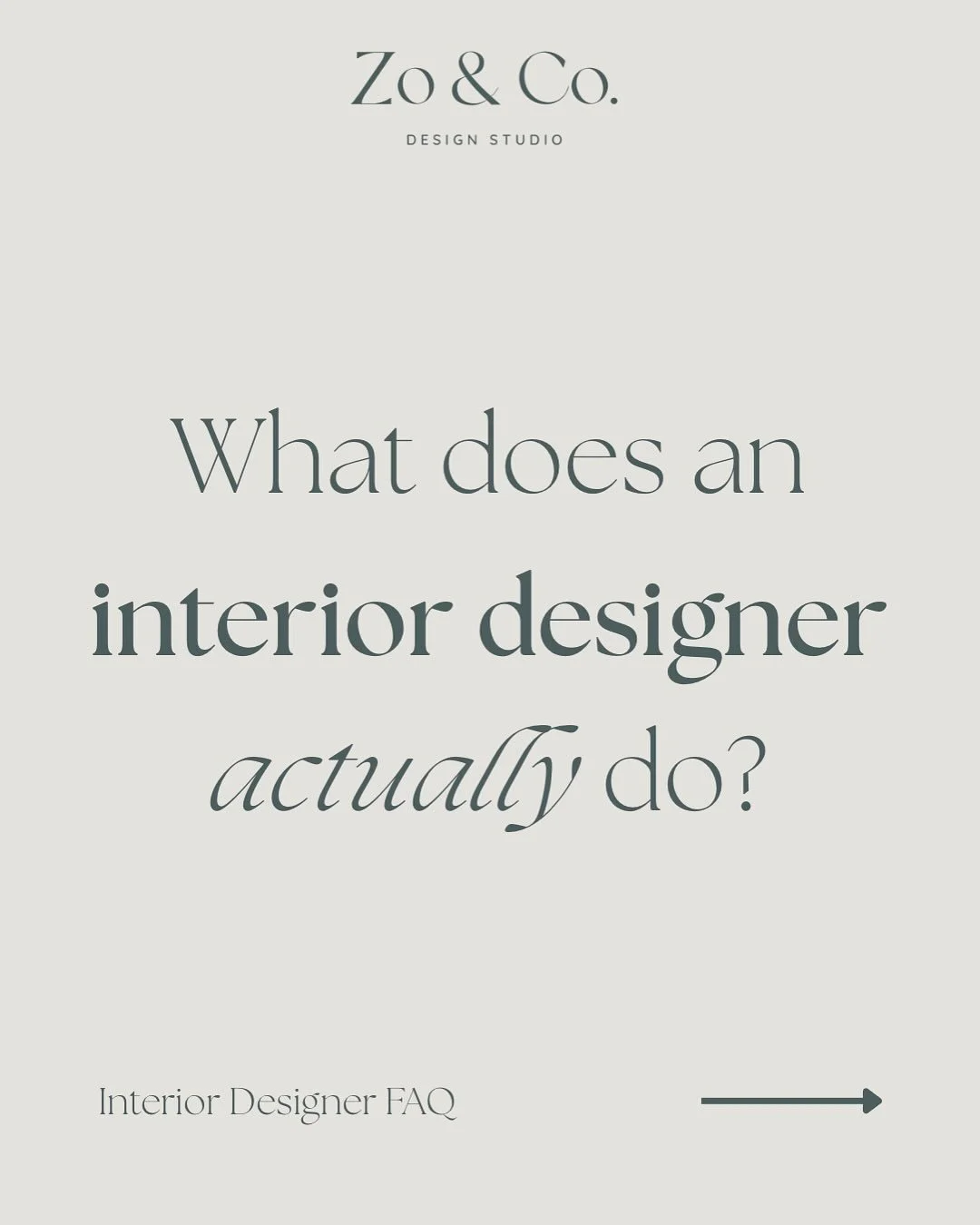 Zo & Co.

DESIGN STUDIO

What does an interior designer actually do?

Interior Designer FAQ